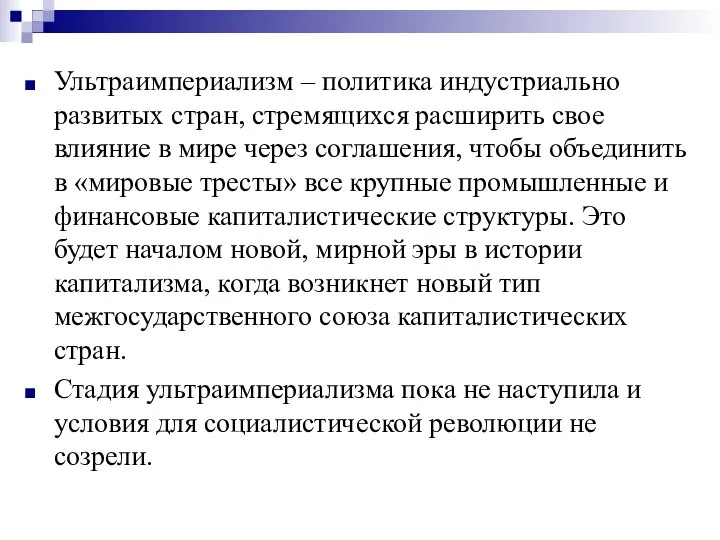 Ультраимпериализм – политика индустриально развитых стран, стремящихся расширить свое влияние в мире через соглашения, чтобы объединить в «мировые тресты» все крупные промышленные и финансовые капиталистические структуры. Это будет началом новой, мирной эры в истории капитализма, когда возникнет новый тип межгосударственного союза капиталистических стран.

Стадия ультраимпериализма пока не наступила и условия для социалистической революции не созрели.